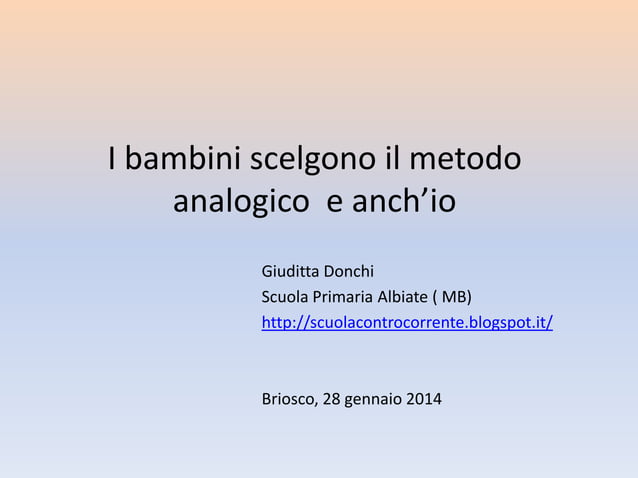 I bambini scelgono il metodo analogico  e anch’io

Giuditta Donchi
Scuola Primaria Albiate ( MB)
http://scuolacontrocorrente.blogspot.it/

Briosco, 28 gennaio 2014